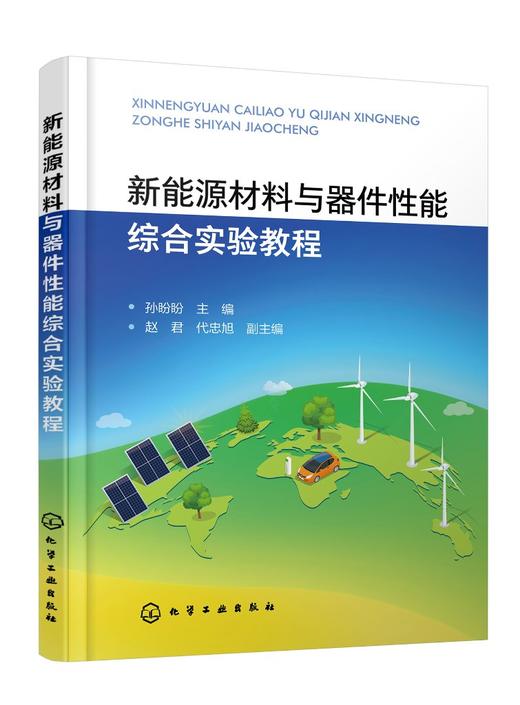 新能源材料与器件性能综合实验教程

化学工业出版社

XINNENGYUAN CAILIAO YU QIJIAN XINGNENG ZONGHE SHIYAN JIAOCHENG

新能源材料与器件性能
综合实验教程

孙盼盼 主 编
赵 君 代忠旭 副主编

化学工业出版社